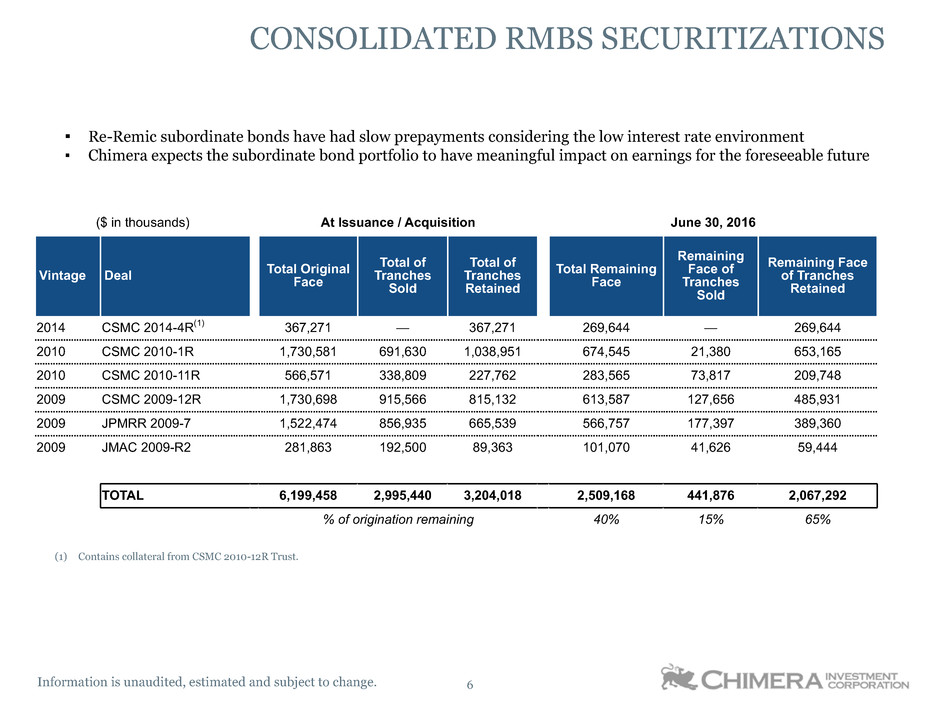 CONSOLIDATED RMBS SECURITIZATIONS

▪ Re-Remic subordinate bonds have had slow prepayments considering the low interest rate environment
▪ Chimera expects the subordinate bond portfolio to have meaningful impact on earnings for the foreseeable future

($ in thousands) At Issuance / Acquisition June 30, 2016

| Vintage | Deal | Total Original Face | Total of Tranches Sold | Total of Tranches Retained | Total Remaining Face | Remaining Face of Tranches Sold | Remaining Face of Tranches Retained |
|---|---|---|---|---|---|---|---|
| 2014 | CSMC 2014-4R$^{(1)}$ | 367,271 | — | 367,271 | 269,644 | — | 269,644 |
| 2010 | CSMC 2010-1R | 1,730,581 | 691,630 | 1,038,951 | 674,545 | 21,380 | 653,165 |
| 2010 | CSMC 2010-11R | 566,571 | 338,809 | 227,762 | 283,565 | 73,817 | 209,748 |
| 2009 | CSMC 2009-12R | 1,730,698 | 915,566 | 815,132 | 613,587 | 127,656 | 485,931 |
| 2009 | JPMRR 2009-7 | 1,522,474 | 856,935 | 665,539 | 566,757 | 177,397 | 389,360 |
| 2009 | JMAC 2009-R2 | 281,863 | 192,500 | 89,363 | 101,070 | 41,626 | 59,444 |
| | TOTAL | 6,199,458 | 2,995,440 | 3,204,018 | 2,509,168 | 441,876 | 2,067,292 |
| | | % of origination remaining | | | 40% | 15% | 65% |

(1) Contains collateral from CSMC 2010-12R Trust.

Information is unaudited, estimated and subject to change.

6

CHIMERA INVESTMENT CORPORATION